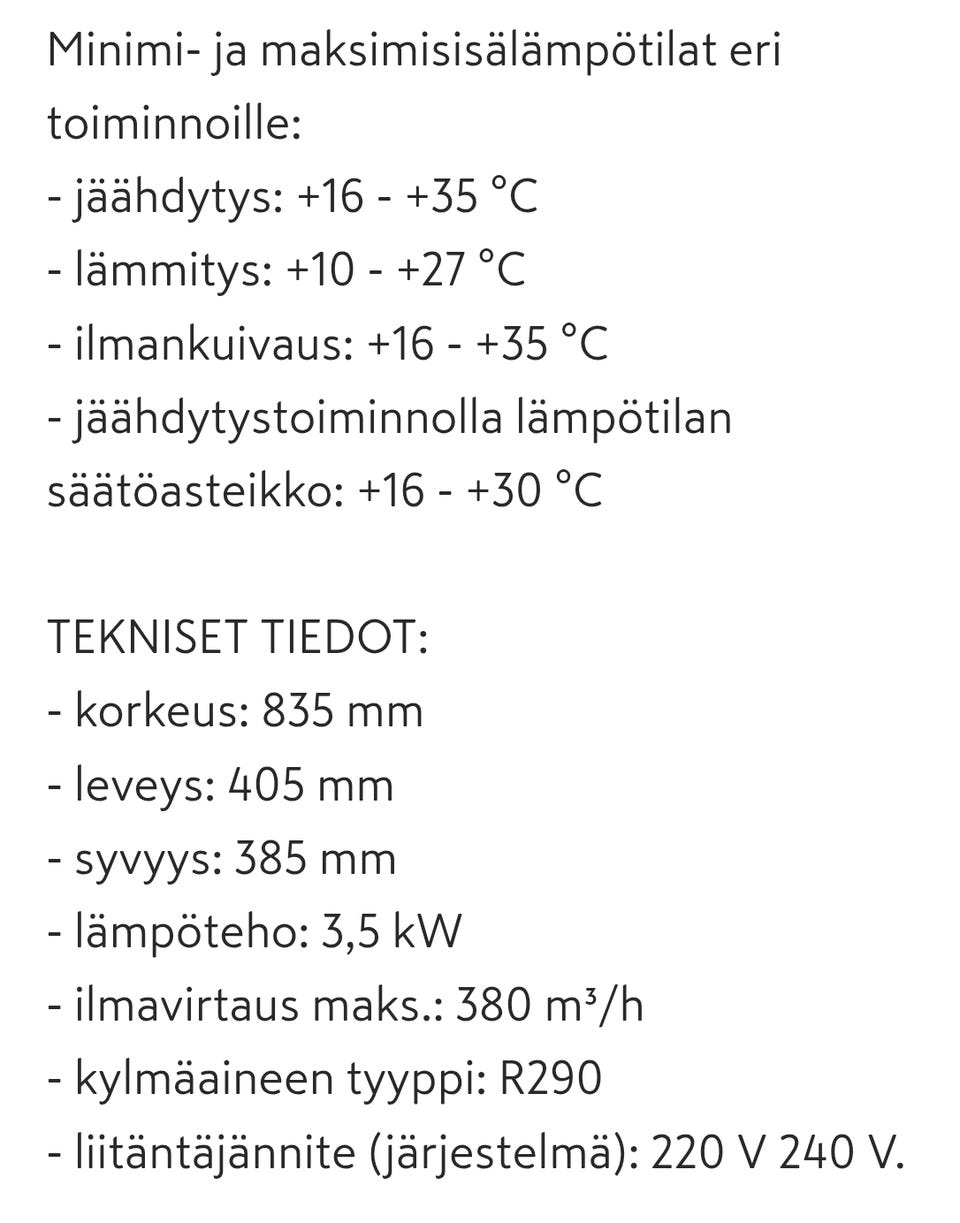 Minimi- ja maksimisisälämpötilat eri toiminnoille:
- jäähdytys: +16 - +35 °C
- lämmitys: +10 - +27 °C
- ilmankuivaus: +16 - +35 °C
- jäähdytystoiminnolla lämpötilan säätöasteikko: +16 - +30 °C

TEKNISET TIEDOT:
- korkeus: 835 mm
- leveys: 405 mm
- syvyys: 385 mm
- lämpöteho: 3,5 kW
- ilmavirtaus maks.: 380 m³/h
- kylmäaineen tyyppi: R290
- liitäntäjännite (järjestelmä): 220 V 240 V.